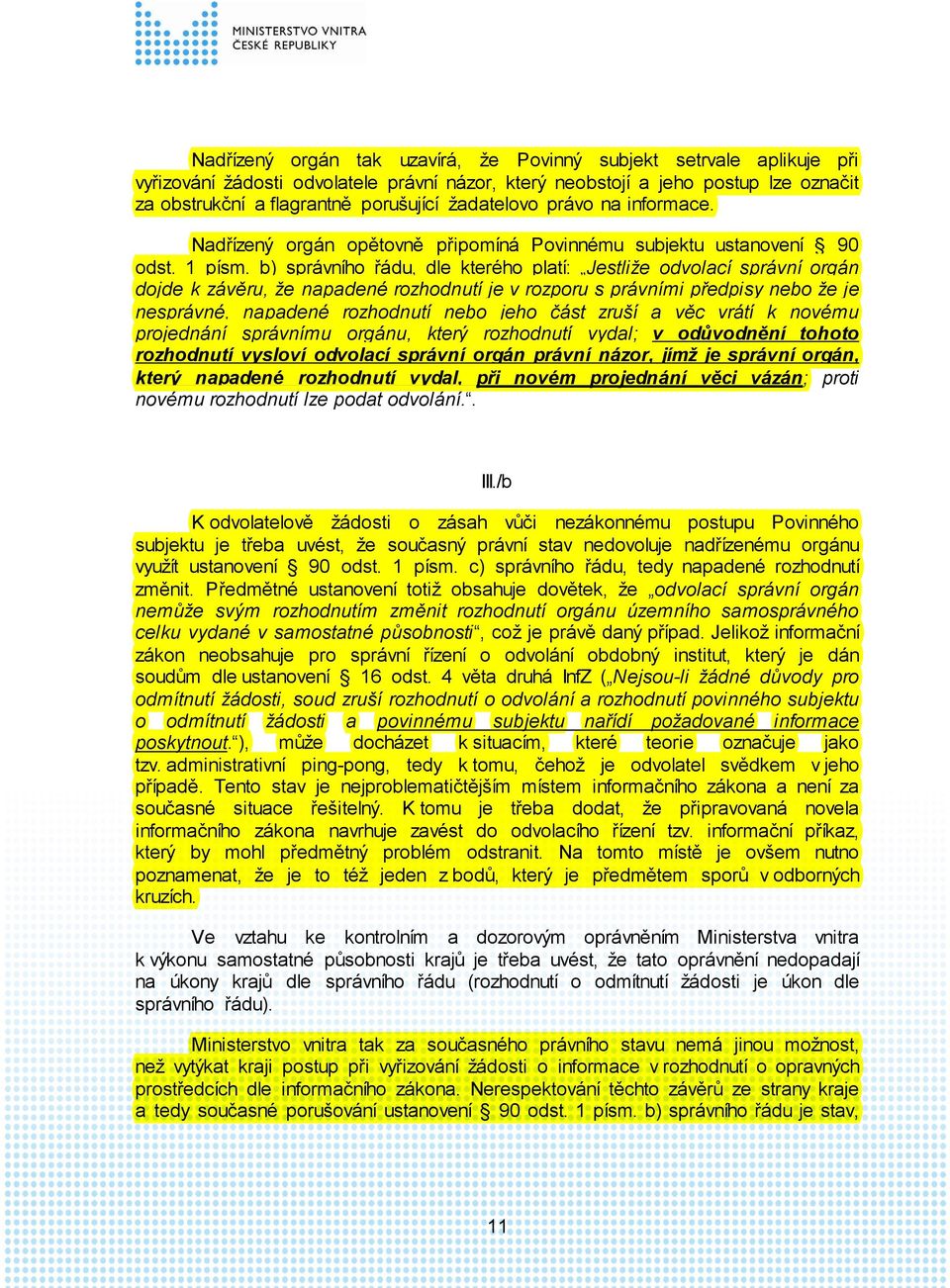 MINISTERSTVO VNITRA
ČESKÉ REPUBLIKY

Nadřízený orgán tak uzavírá, že Povinný subjekt setrvale aplikuje při vyřizování žádosti odvolatele právní názor, který neobstojí a jeho postup lze označit za obstrukční a flagrantně porušující žadatelovo právo na informace.

Nadřízený orgán opětovně připomíná Povinnému subjektu ustanovení § 90 odst. 1 písm. b) správního řádu, dle kterého platí: „Jestliže odvolací správní orgán dojde k závěru, že napadené rozhodnutí je v rozporu s právními předpisy nebo že je nesprávné, napadené rozhodnutí nebo jeho část zruší a věc vrátí k novému projednání správnímu orgánu, který rozhodnutí vydal; v odůvodnění tohoto rozhodnutí vysloví odvolací správní orgán právní názor, jímž je správní orgán, který napadené rozhodnutí vydal, při novém projednání věci vázán; proti novému rozhodnutí lze podat odvolání.“.

III./b

K odvolatelově žádosti o zásah vůči nezákonnému postupu Povinného subjektu je třeba uvést, že současný právní stav nedovoluje nadřízenému orgánu využít ustanovení § 90 odst. 1 písm. c) správního řádu, tedy napadené rozhodnutí změnit. Předmětné ustanovení totiž obsahuje dovětek, že „odvolací správní orgán nemůže svým rozhodnutím změnit rozhodnutí orgánu územního samosprávného celku vydané v samostatné působnosti“, což je právě daný případ. Jelikož informační zákon neobsahuje pro správní řízení o odvolání obdobný institut, který je dán soudům dle ustanovení § 16 odst. 4 věta druhá InfZ („Nejsou-li žádné důvody pro odmítnutí žádosti, soud zruší rozhodnutí o odvolání a rozhodnutí povinného subjektu o odmítnutí žádosti a povinnému subjektu nařídí požadované informace poskytnout.“), může docházet k situacím, které teorie označuje jako tzv. administrativní ping-pong, tedy k tomu, čehož je odvolatel svědkem v jeho případě. Tento stav je nejproblematičtějším místem informačního zákona a není za současné situace řešitelný. K tomu je třeba dodat, že připravovaná novela informačního zákona navrhuje zavést do odvolacího řízení tzv. informační příkaz, který by mohl předmětný problém odstranit. Na tomto místě je ovšem nutno poznamenat, že je to též jeden z bodů, který je předmětem sporů v odborných kruzích.

Ve vztahu ke kontrolním a dozorovým oprávněním Ministerstva vnitra k výkonu samostatné působnosti krajů je třeba uvést, že tato oprávnění nedopadají na úkony krajů dle správního řádu (rozhodnutí o odmítnutí žádosti je úkon dle správního řádu).

Ministerstvo vnitra tak za současného právního stavu nemá jinou možnost, než vytýkat kraji postup při vyřizování žádosti o informace v rozhodnutí o opravných prostředcích dle informačního zákona. Nerespektování těchto závěrů ze strany kraje a tedy současné porušování ustanovení § 90 odst. 1 písm. b) správního řádu je stav,

11